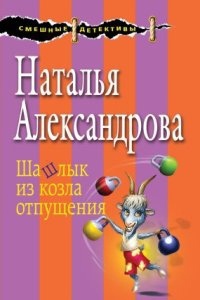 СМЕШНЫЕ ДЕТЕКТИВЫ

Наталья Александрова

Шашлык из козла отпущения